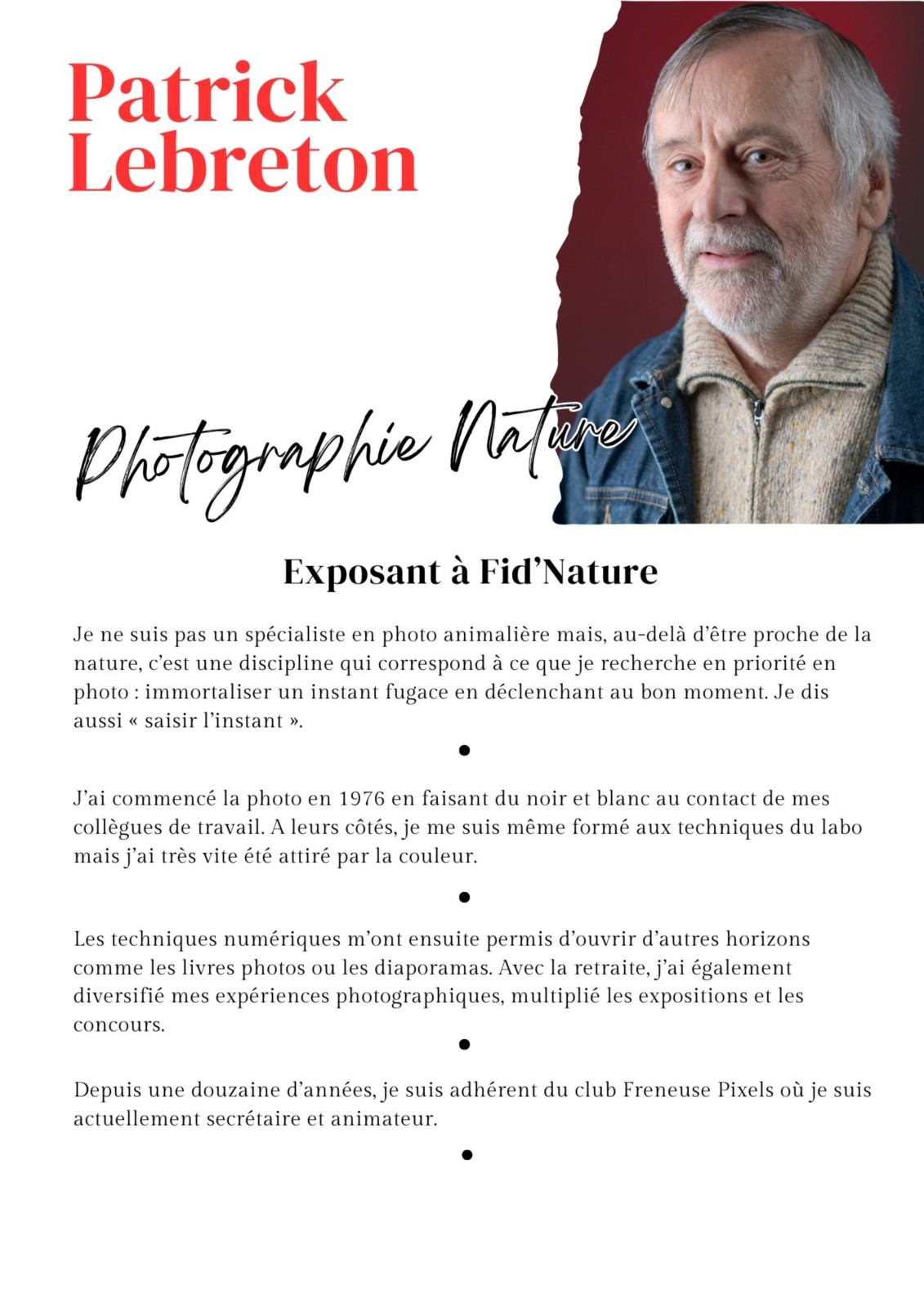 Patrick Lebreton

Photographie Nature

Exposant à Fid'Nature

Je ne suis pas un spécialiste en photo animalière mais, au-delà d'être proche de la nature, c'est une discipline qui correspond à ce que je recherche en priorité en photo : immortaliser un instant fugace en déclenchant au bon moment. Je dis aussi « saisir l'instant ».

•

J'ai commencé la photo en 1976 en faisant du noir et blanc au contact de mes collègues de travail. A leurs côtés, je me suis même formé aux techniques du labo mais j'ai très vite été attiré par la couleur.

•

Les techniques numériques m'ont ensuite permis d'ouvrir d'autres horizons comme les livres photos ou les diaporamas. Avec la retraite, j'ai également diversifié mes expériences photographiques, multiplié les expositions et les concours.

•

Depuis une douzaine d'années, je suis adhérent du club Freneuse Pixels où je suis actuellement secrétaire et animateur.

•